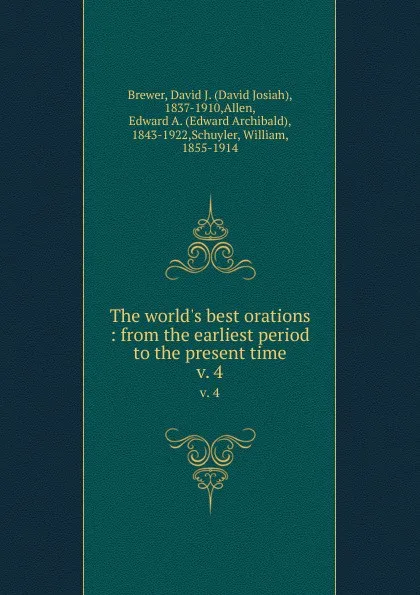 Brewer, David J. (David Josiah), 1837-1910,Allen, Edward A. (Edward Archibald), 1843-1922,Schuyler, William, 1855-1914

The world's best orations : from the earliest period to the present time
v. 4

v. 4